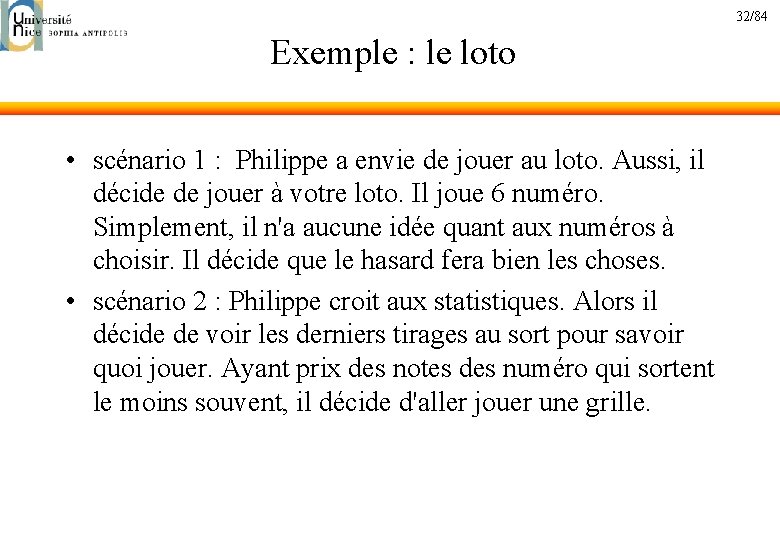 Université Nice SOPHIA ANTIPOLIS

32/84

Exemple : le loto

• scénario 1 : Philippe a envie de jouer au loto. Aussi, il décide de jouer à votre loto. Il joue 6 numéro. Simplement, il n'a aucune idée quant aux numéros à choisir. Il décide que le hasard fera bien les choses.

• scénario 2 : Philippe croit aux statistiques. Alors il décide de voir les derniers tirages au sort pour savoir quoi jouer. Ayant prix des notes des numéro qui sortent le moins souvent, il décide d'aller jouer une grille.